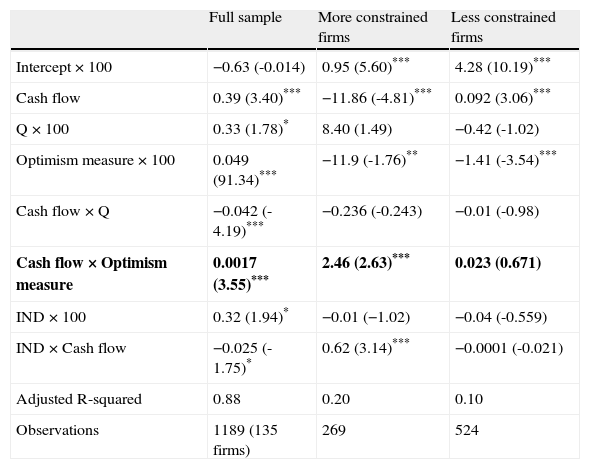 |  | Full sample | More constrained firms | Less constrained firms |
|---|---|---|---|
| Intercept × 100 | −0.63 (-0.014) | 0.95 (5.60)$^{***}$ | 4.28 (10.19)$^{***}$ |
| Cash flow | 0.39 (3.40)$^{***}$ | −11.86 (-4.81)$^{***}$ | 0.092 (3.06)$^{***}$ |
| Q × 100 | 0.33 (1.78)$^{*}$ | 8.40 (1.49) | −0.42 (-1.02) |
| Optimism measure × 100 | 0.049 (91.34)$^{***}$ | −11.9 (-1.76)$^{**}$ | −1.41 (-3.54)$^{***}$ |
| Cash flow × Q | −0.042 (-4.19)$^{***}$ | −0.236 (-0.243) | −0.01 (-0.98) |
| **Cash flow × Optimism measure** | **0.0017 (3.55)$^{***}$** | **2.46 (2.63)$^{***}$** | **0.023 (0.671)** |
| IND × 100 | 0.32 (1.94)$^{*}$ | −0.01 (−1.02) | −0.04 (-0.559) |
| IND × Cash flow | −0.025 (-1.75)$^{*}$ | 0.62 (3.14)$^{***}$ | −0.0001 (-0.021) |
| Adjusted R-squared | 0.88 | 0.20 | 0.10 |
| Observations | 1189 (135 firms) | 269 | 524 |